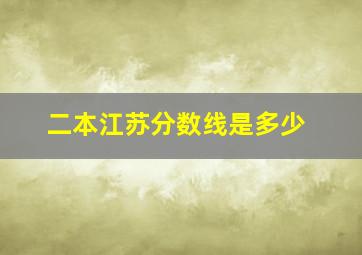 二本江苏分数线是多少